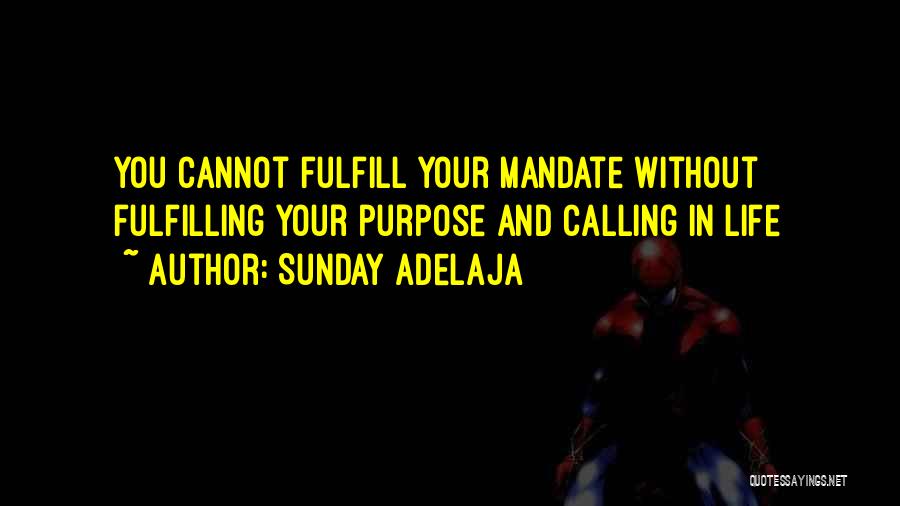 YOU CANNOT FULFILL YOUR MANDATE WITHOUT FULFILLING YOUR PURPOSE AND CALLING IN LIFE
~ AUTHOR: SUNDAY ADELAJA

QUOTESSAYINGS.NET